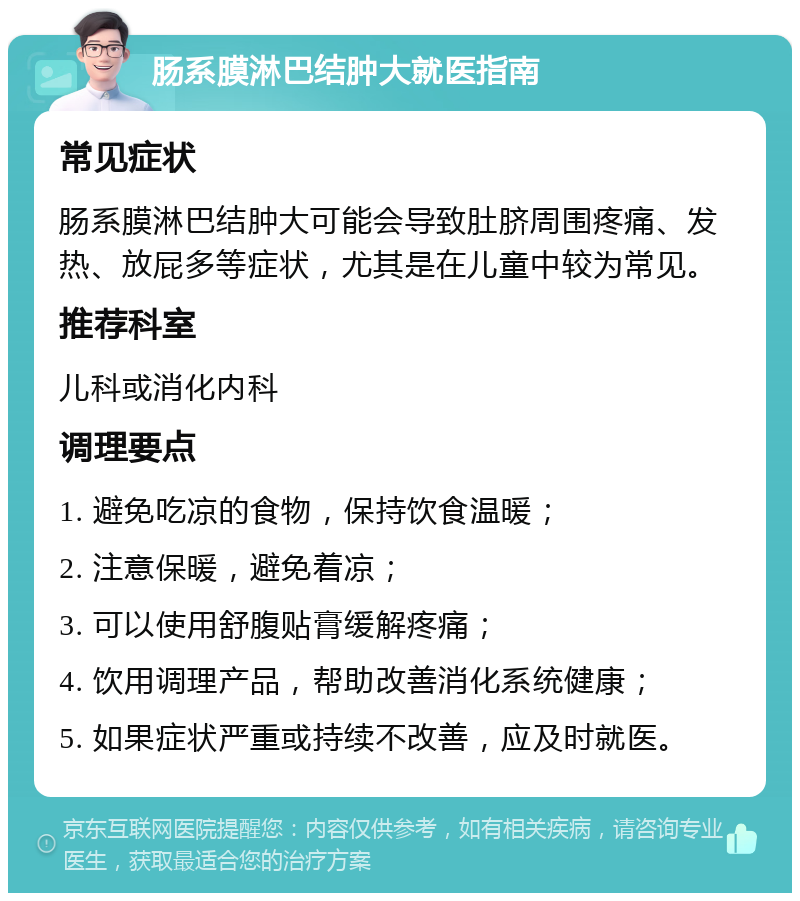 肠系膜淋巴结肿大就医指南

常见症状

肠系膜淋巴结肿大可能会导致肚脐周围疼痛、发热、放屁多等症状，尤其是在儿童中较为常见。

推荐科室

儿科或消化内科

调理要点

1. 避免吃凉的食物，保持饮食温暖；

2. 注意保暖，避免着凉；

3. 可以使用舒腹贴膏缓解疼痛；

4. 饮用调理产品，帮助改善消化系统健康；

5. 如果症状严重或持续不改善，应及时就医。

京东互联网医院提醒您：内容仅供参考，如有相关疾病，请咨询专业医生，获取最适合您的治疗方案